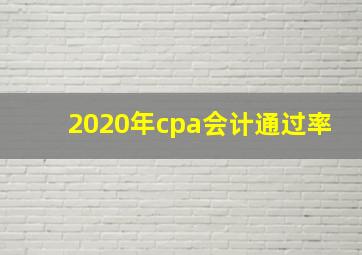 2020年cpa会计通过率